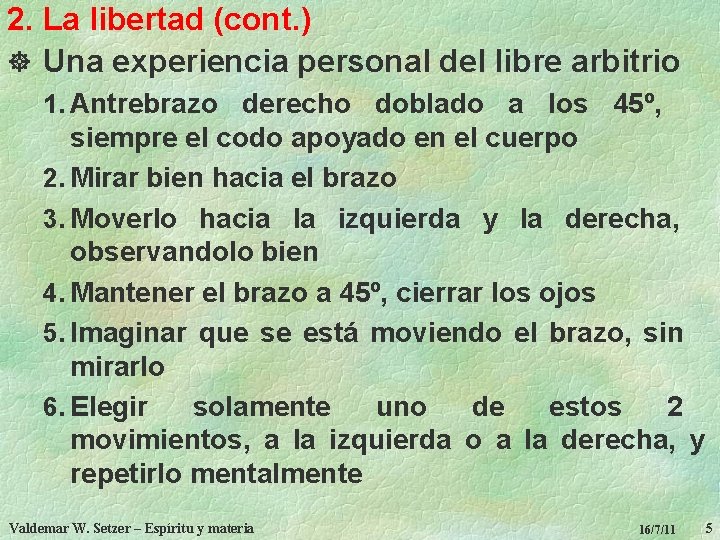 2. La libertad (cont.)

Una experiencia personal del libre arbitrio

1. Antrebrazo derecho doblado a los 45º, siempre el codo apoyado en el cuerpo
2. Mirar bien hacia el brazo
3. Moverlo hacia la izquierda y la derecha, observandolo bien
4. Mantener el brazo a 45º, cierrar los ojos
5. Imaginar que se está moviendo el brazo, sin mirarlo
6. Elegir solamente uno de estos 2 movimientos, a la izquierda o a la derecha, y repetirlo mentalmente

Valdemar W. Setzer – Espíritu y materia 16/7/11 5